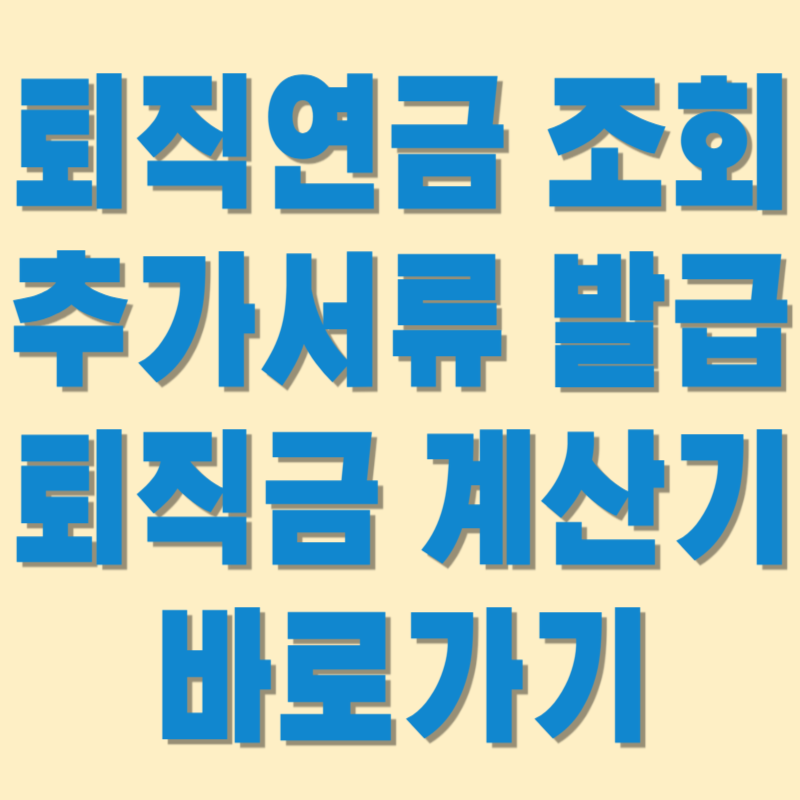 퇴직연금 조회
추가서류 발급
퇴직금 계산기
바로가기